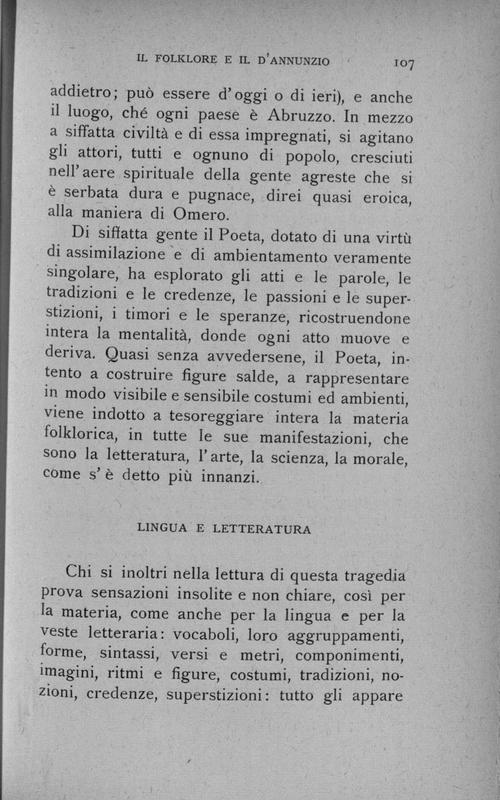 IL FOLKLORE E IL D'ANNUNZIO 107

addietro; può essere d'oggi o di ieri), e anche il luogo, ché ogni paese è Abruzzo. In mezzo a siffatta civiltà e di essa impregnati, si agitano gli attori, tutti e ognuno di popolo, cresciuti nell'aere spirituale della gente agreste che si è serbata dura e pugnace, direi quasi eroica, alla maniera di Omero.

Di siffatta gente il Poeta, dotato di una virtù di assimilazione e di ambientamento veramente singolare, ha esplorato gli atti e le parole, le tradizioni e le credenze, le passioni e le superstizioni, i timori e le speranze, ricostruendone intera la mentalità, donde ogni atto muove e deriva. Quasi senza avvedersene, il Poeta, intento a costruire figure salde, a rappresentare in modo visibile e sensibile costumi ed ambienti, viene indotto a tesoreggiare intera la materia folklorica, in tutte le sue manifestazioni, che sono la letteratura, l'arte, la scienza, la morale, come s'è detto più innanzi.

LINGUA E LETTERATURA

Chi si inoltri nella lettura di questa tragedia prova sensazioni insolite e non chiare, così per la materia, come anche per la lingua e per la veste letteraria: vocaboli, loro aggruppamenti, forme, sintassi, versi e metri, componimenti, imagini, ritmi e figure, costumi, tradizioni, nozioni, credenze, superstizioni: tutto gli appare